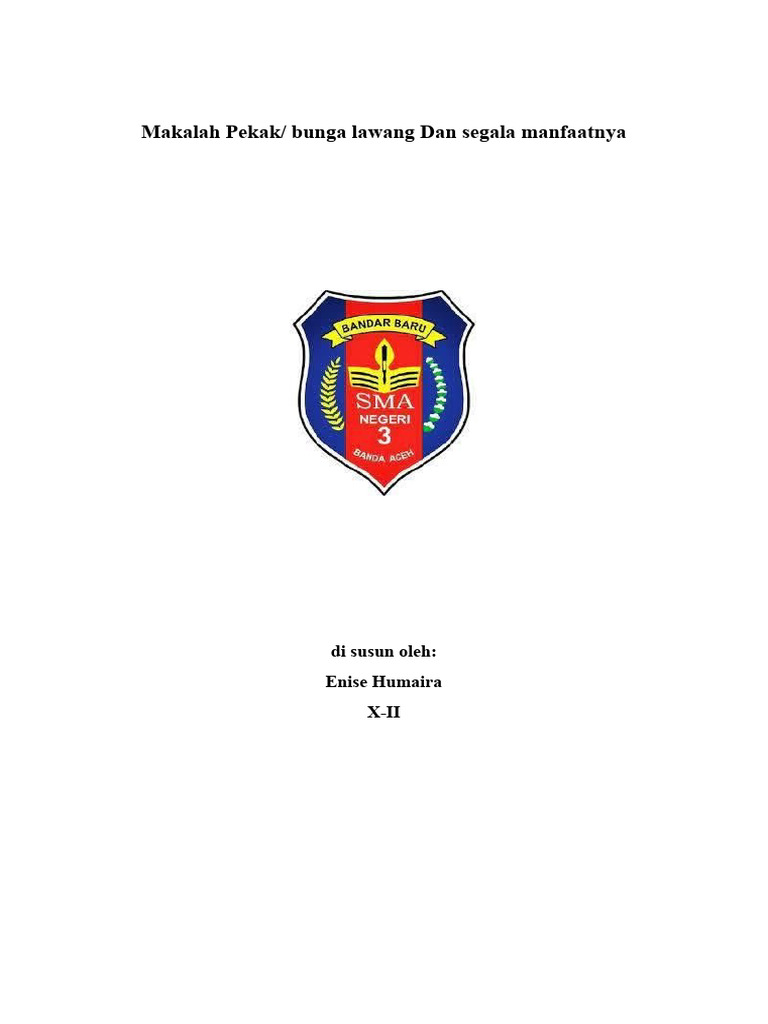 Makalah Pekak/ bunga lawang Dan segala manfaatnya

BANDAR BARU
SMA
NEGERI
3
BANDA ACEH

di susun oleh:
Enise Humaira
X-II